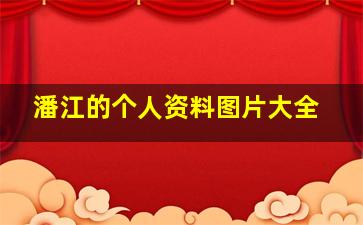 潘江的个人资料图片大全